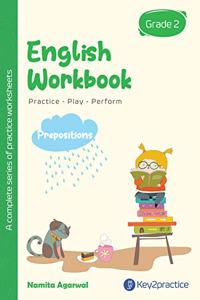 A complete series of practice worksheets

Grade 2

English Workbook

Practice - Play - Perform

Prepositions

Namita Agarwal

Key2practice